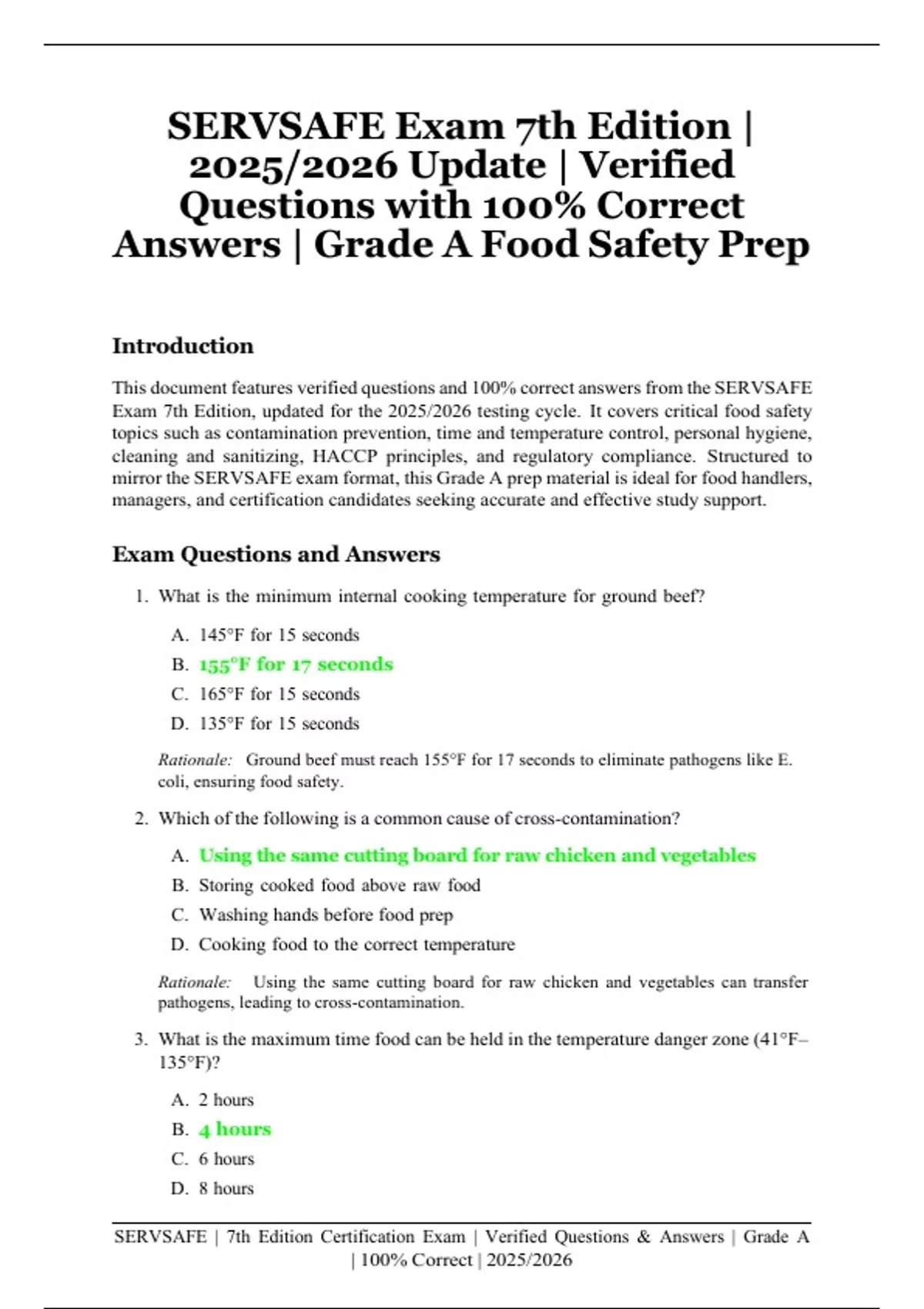 SERVSAFE Exam 7th Edition | 2025/2026 Update | Verified Questions with 100% Correct Answers | Grade A Food Safety Prep

Introduction

This document features verified questions and 100% correct answers from the SERVSAFE Exam 7th Edition, updated for the 2025/2026 testing cycle. It covers critical food safety topics such as contamination prevention, time and temperature control, personal hygiene, cleaning and sanitizing, HACCP principles, and regulatory compliance. Structured to mirror the SERVSAFE exam format, this Grade A prep material is ideal for food handlers, managers, and certification candidates seeking accurate and effective study support.

Exam Questions and Answers

1. What is the minimum internal cooking temperature for ground beef?

A. 145°F for 15 seconds
B. 155°F for 17 seconds
C. 165°F for 15 seconds
D. 135°F for 15 seconds

Rationale: Ground beef must reach 155°F for 17 seconds to eliminate pathogens like E. coli, ensuring food safety.

2. Which of the following is a common cause of cross-contamination?

A. Using the same cutting board for raw chicken and vegetables
B. Storing cooked food above raw food
C. Washing hands before food prep
D. Cooking food to the correct temperature

Rationale: Using the same cutting board for raw chicken and vegetables can transfer pathogens, leading to cross-contamination.

3. What is the maximum time food can be held in the temperature danger zone (41°F–135°F)?

A. 2 hours
B. 4 hours
C. 6 hours
D. 8 hours

SERVSAFE | 7th Edition Certification Exam | Verified Questions & Answers | Grade A | 100% Correct | 2025/2026